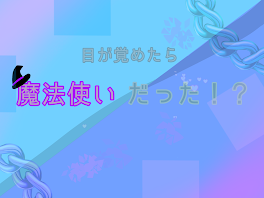 目が覚めたら

魔法使い だった！？